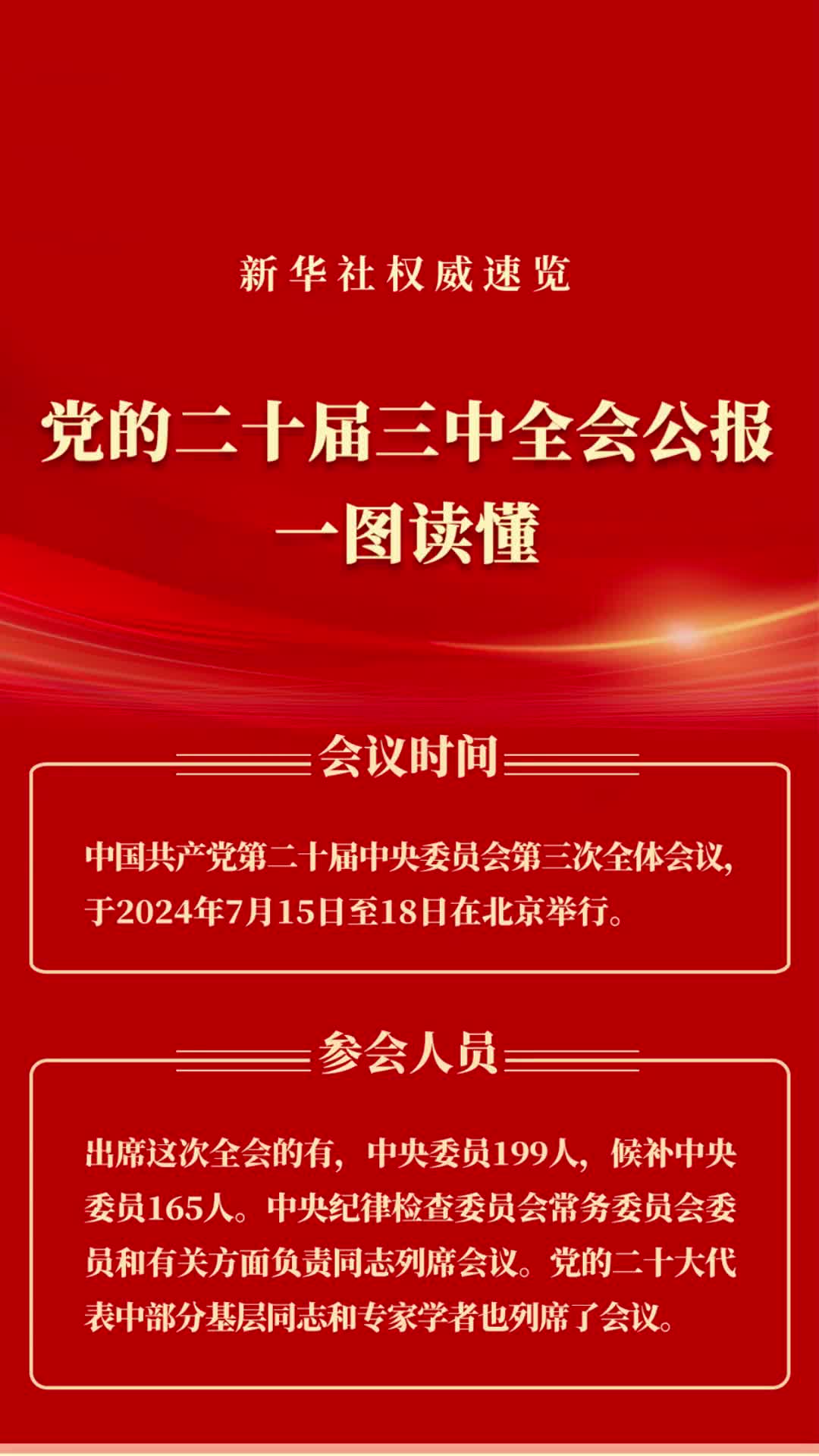 新华社权威速览

党的二十届三中全会公报
一图读懂

会议时间

中国共产党第二十届中央委员会第三次全体会议，于2024年7月15日至18日在北京举行。

参会人员

出席这次全会的有，中央委员199人，候补中央委员165人。中央纪律检查委员会常务委员会委员和有关方面负责同志列席会议。党的二十大代表中部分基层同志和专家学者也列席了会议。